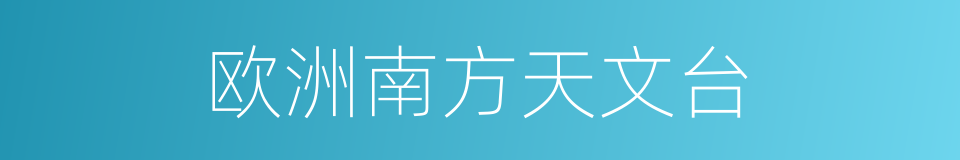 欧洲南方天文台